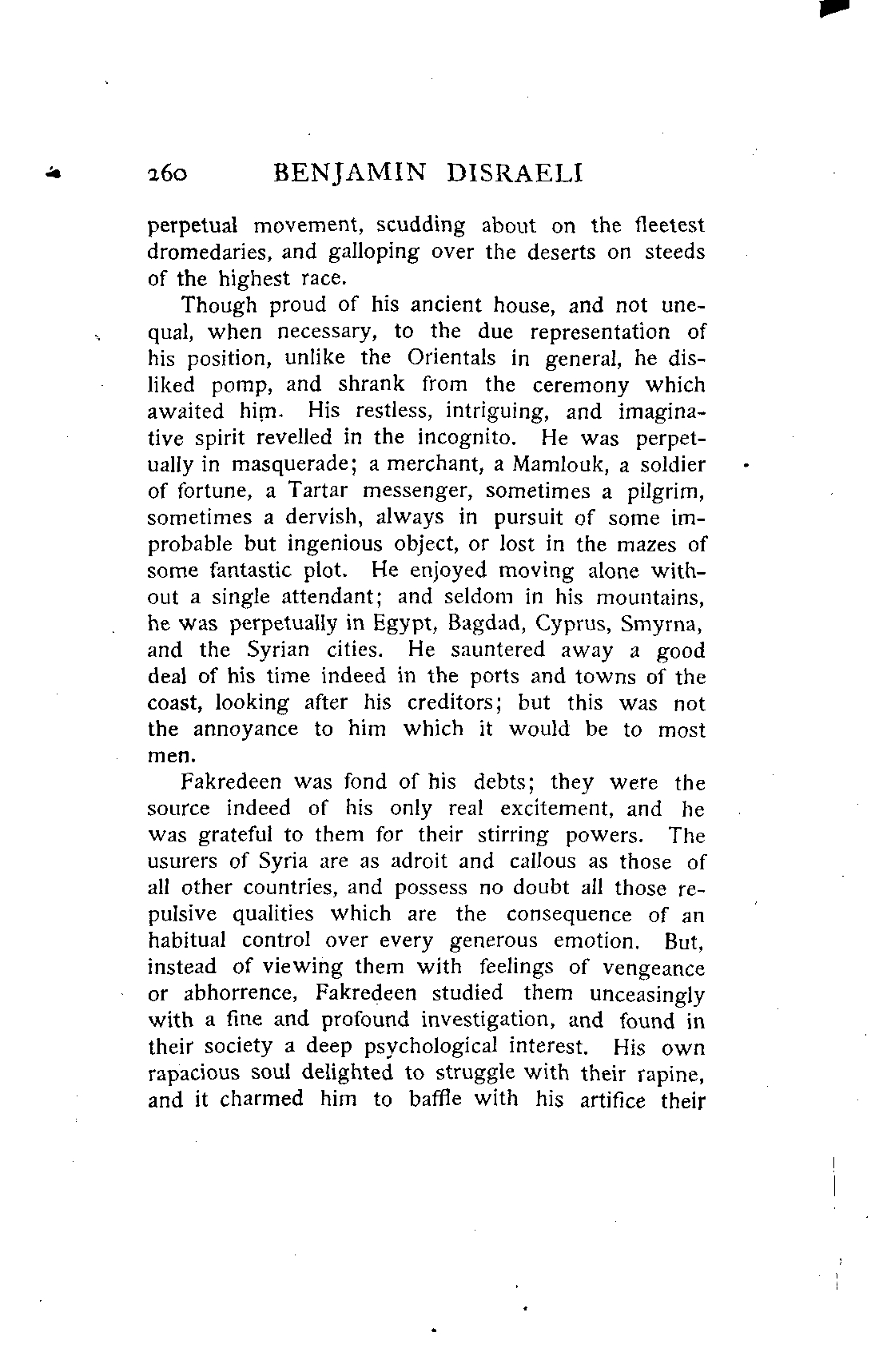 260 BENJAMIN DISRAELI

perpetual movement, scudding about on the fleetest dromedaries, and galloping over the deserts on steeds of the highest race.

Though proud of his ancient house, and not unequal, when necessary, to the due representation of his position, unlike the Orientals in general, he disliked pomp, and shrank from the ceremony which awaited him. His restless, intriguing, and imaginative spirit revelled in the incognito. He was perpetually in masquerade; a merchant, a Mamlouk, a soldier of fortune, a Tartar messenger, sometimes a pilgrim, sometimes a dervish, always in pursuit of some improbable but ingenious object, or lost in the mazes of some fantastic plot. He enjoyed moving alone without a single attendant; and seldom in his mountains, he was perpetually in Egypt, Bagdad, Cyprus, Smyrna, and the Syrian cities. He sauntered away a good deal of his time indeed in the ports and towns of the coast, looking after his creditors; but this was not the annoyance to him which it would be to most men.

Fakredeen was fond of his debts; they were the source indeed of his only real excitement, and he was grateful to them for their stirring powers. The usurers of Syria are as adroit and callous as those of all other countries, and possess no doubt all those repulsive qualities which are the consequence of an habitual control over every generous emotion. But, instead of viewing them with feelings of vengeance or abhorrence, Fakredeen studied them unceasingly with a fine and profound investigation, and found in their society a deep psychological interest. His own rapacious soul delighted to struggle with their rapine, and it charmed him to baffle with his artifice their